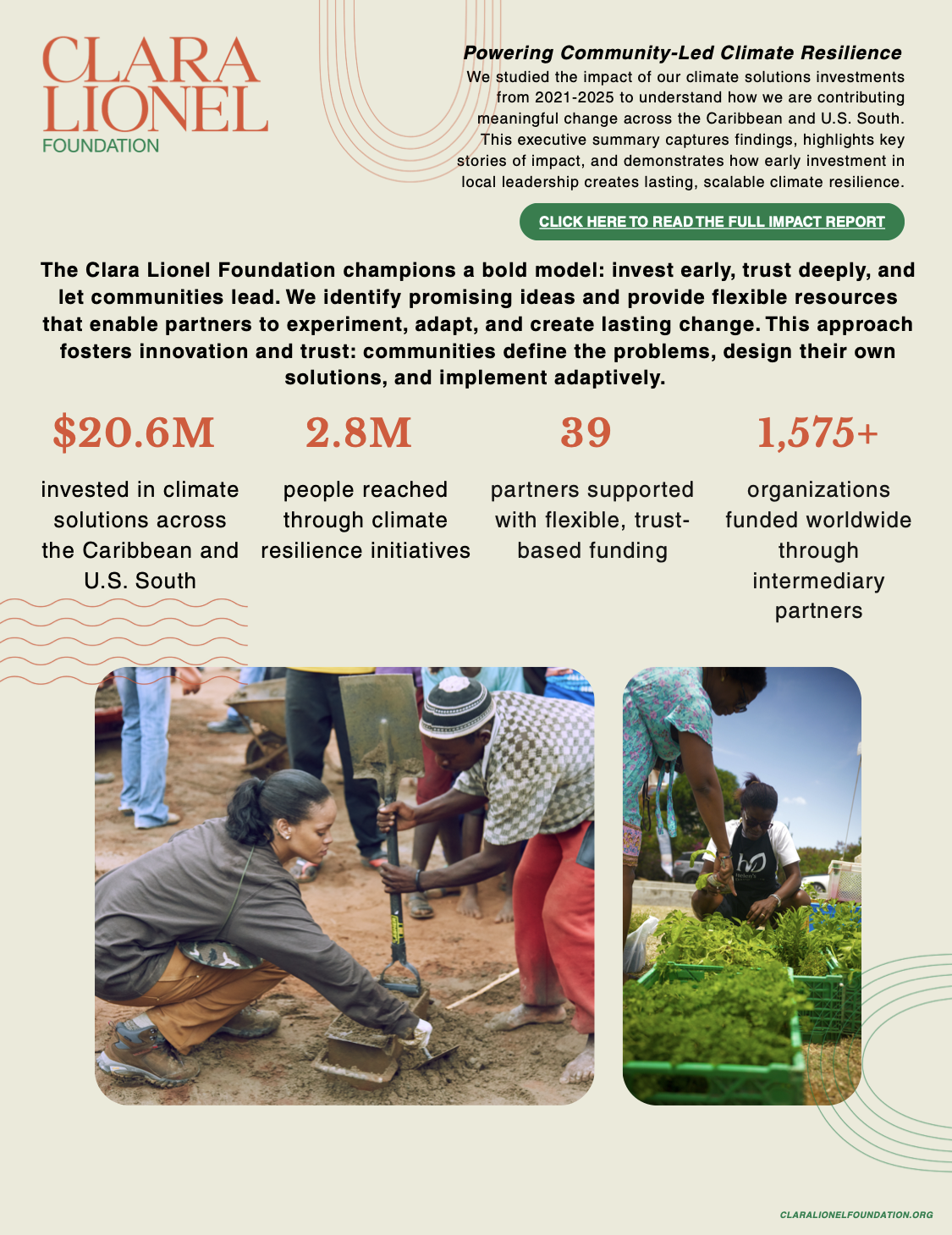 CLARA LIONEL FOUNDATION

Powering Community-Led Climate Resilience
We studied the impact of our climate solutions investments from 2021-2025 to understand how we are contributing meaningful change across the Caribbean and U.S. South. This executive summary captures findings, highlights key stories of impact, and demonstrates how early investment in local leadership creates lasting, scalable climate resilience.

CLICK HERE TO READ THE FULL IMPACT REPORT

The Clara Lionel Foundation champions a bold model: invest early, trust deeply, and let communities lead. We identify promising ideas and provide flexible resources that enable partners to experiment, adapt, and create lasting change. This approach fosters innovation and trust: communities define the problems, design their own solutions, and implement adaptively.

$20.6M
invested in climate solutions across the Caribbean and U.S. South

2.8M
people reached through climate resilience initiatives

39
partners supported with flexible, trust-based funding

1,575+
organizations funded worldwide through intermediary partners

CLARALIONELFOUNDATION.ORG